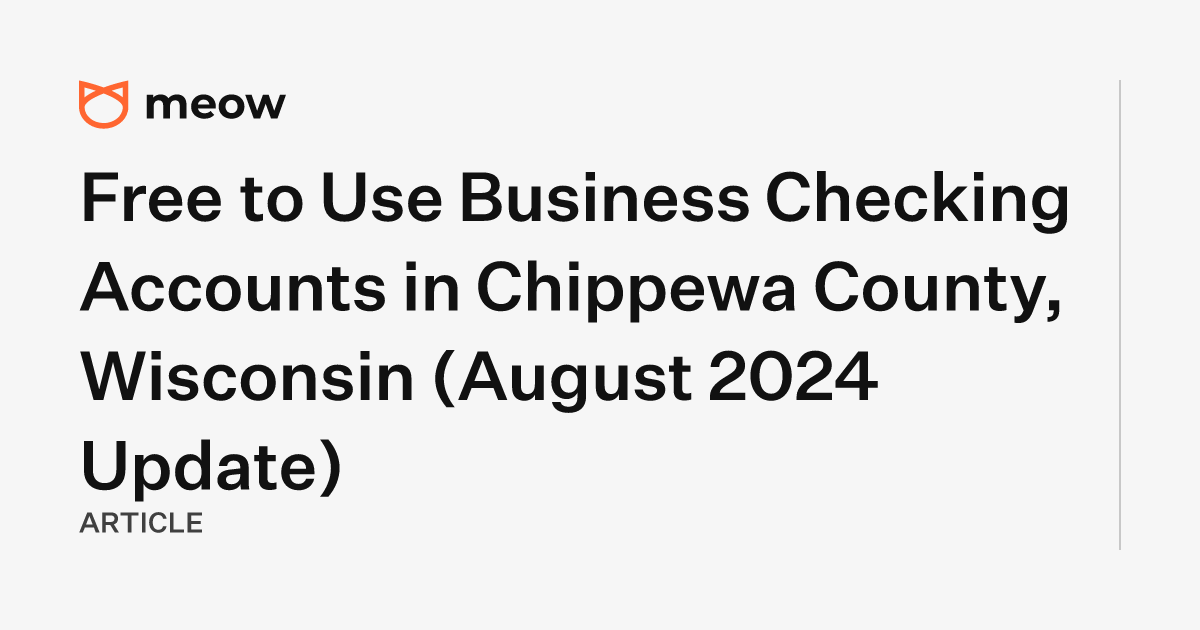 meow

Free to Use Business Checking Accounts in Chippewa County, Wisconsin (August 2024 Update)

ARTICLE